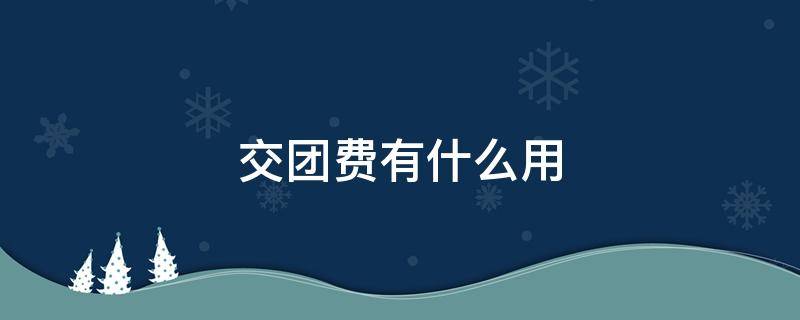 交团费有什么用